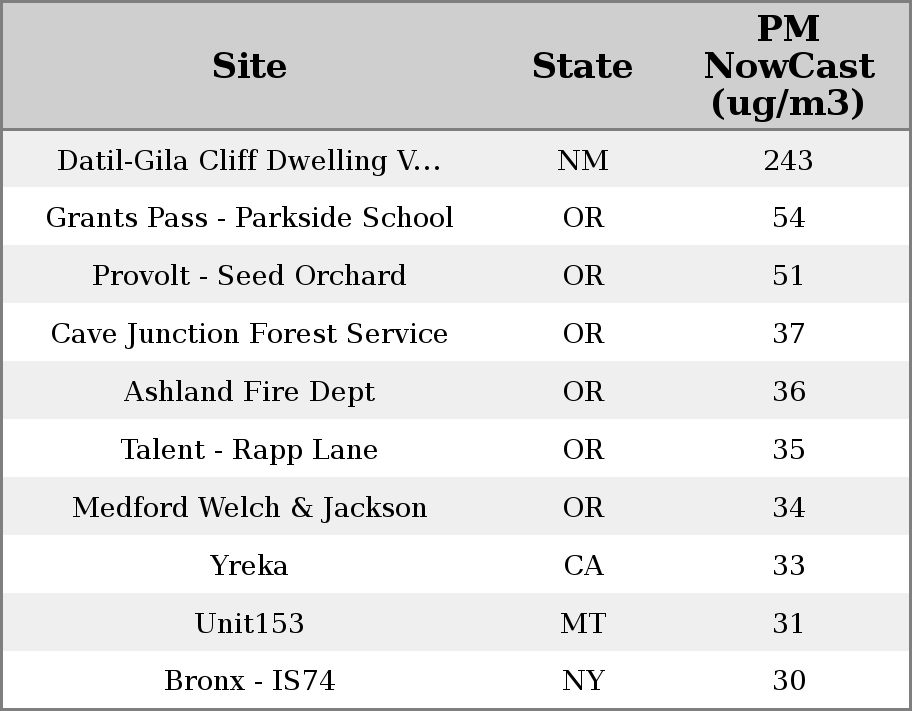 | Site | State | PM NowCast (ug/m3) |
|---|---|---|
| Datil-Gila Cliff Dwelling V... | NM | 243 |
| Grants Pass - Parkside School | OR | 54 |
| Provolt - Seed Orchard | OR | 51 |
| Cave Junction Forest Service | OR | 37 |
| Ashland Fire Dept | OR | 36 |
| Talent - Rapp Lane | OR | 35 |
| Medford Welch & Jackson | OR | 34 |
| Yreka | CA | 33 |
| Unit153 | MT | 31 |
| Bronx - IS74 | NY | 30 |